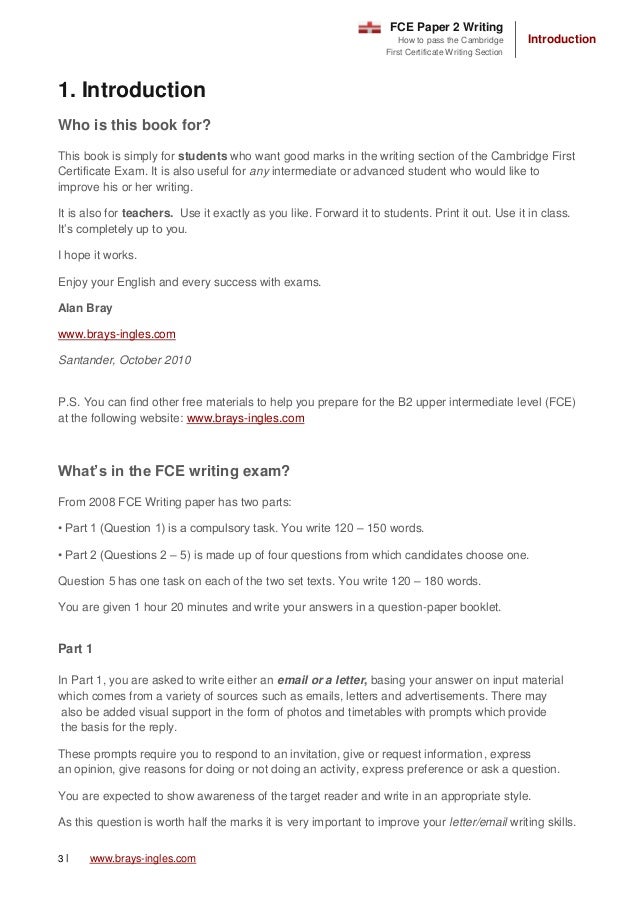 FCE Paper 2 Writing
How to pass the Cambridge First Certificate Writing Section

Introduction

1. Introduction

Who is this book for?

This book is simply for students who want good marks in the writing section of the Cambridge First Certificate Exam. It is also useful for any intermediate or advanced student who would like to improve his or her writing.

It is also for teachers. Use it exactly as you like. Forward it to students. Print it out. Use it in class. It's completely up to you.

I hope it works.

Enjoy your English and every success with exams.

Alan Bray

www.brays-ingles.com

Santander, October 2010

P.S. You can find other free materials to help you prepare for the B2 upper intermediate level (FCE) at the following website: www.brays-ingles.com

What's in the FCE writing exam?

From 2008 FCE Writing paper has two parts:

• Part 1 (Question 1) is a compulsory task. You write 120 – 150 words.

• Part 2 (Questions 2 – 5) is made up of four questions from which candidates choose one.

Question 5 has one task on each of the two set texts. You write 120 – 180 words.

You are given 1 hour 20 minutes and write your answers in a question-paper booklet.

Part 1

In Part 1, you are asked to write either an email or a letter, basing your answer on input material which comes from a variety of sources such as emails, letters and advertisements. There may also be added visual support in the form of photos and timetables with prompts which provide the basis for the reply.

These prompts require you to respond to an invitation, give or request information, express an opinion, give reasons for doing or not doing an activity, express preference or ask a question.

You are expected to show awareness of the target reader and write in an appropriate style.

As this question is worth half the marks it is very important to improve your letter/email writing skills.

3 | www.brays-ingles.com